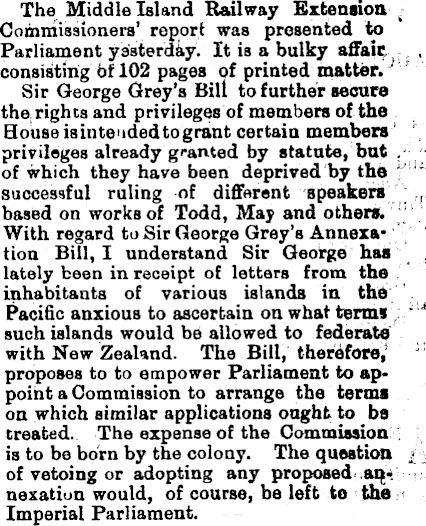 The Middle Island Railway Extension Commissioners' report was presented to Parliament yesterday. It is a bulky affair consisting of 102 pages of printed matter.

Sir George Grey's Bill to further secure the rights and privileges of members of the House is intended to grant certain members privileges already granted by statute, but of which they have been deprived by the successful ruling of different speakers based on works of Todd, May and others. With regard to Sir George Grey's Annexation Bill, I understand Sir George has lately been in receipt of letters from the inhabitants of various islands in the Pacific anxious to ascertain on what terms such islands would be allowed to federate with New Zealand. The Bill, therefore, proposes to to empower Parliament to appoint a Commission to arrange the terms on which similar applications ought to be treated. The expense of the Commission is to be born by the colony. The question of vetoing or adopting any proposed annexation would, of course, be left to the Imperial Parliament.